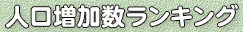 人口増加数ランキング